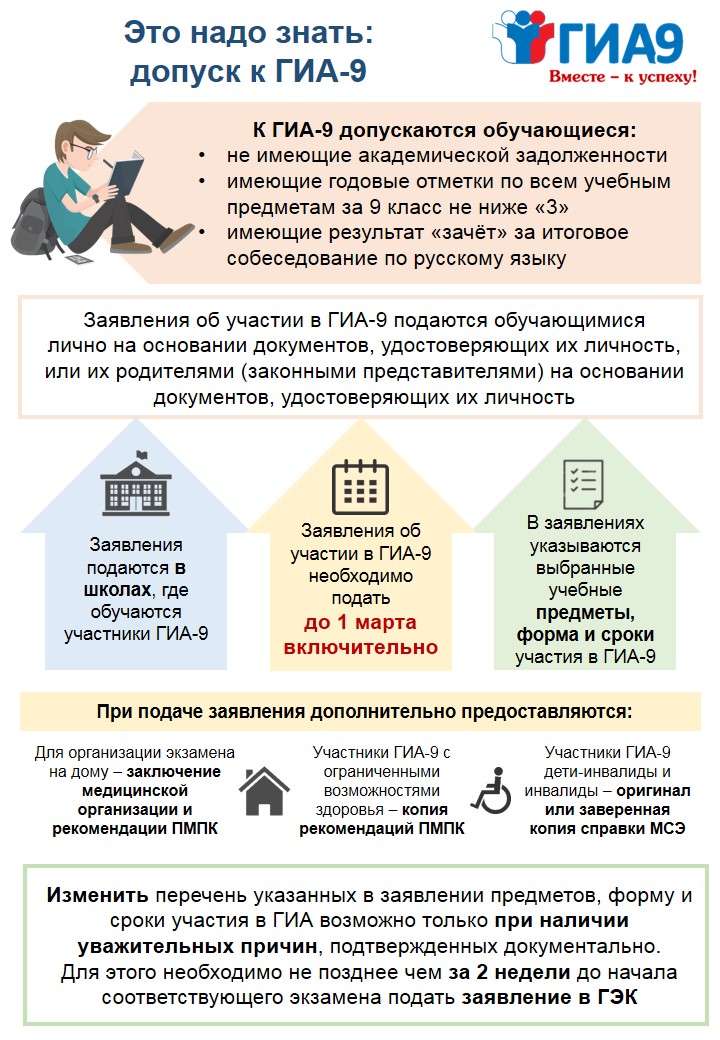 Это надо знать: допуск к ГИА-9

ГИА9
Вместе – к успеху!

К ГИА-9 допускаются обучающиеся:
• не имеющие академической задолженности
• имеющие годовые отметки по всем учебным предметам за 9 класс не ниже «3»
• имеющие результат «зачёт» за итоговое собеседование по русскому языку

Заявления об участии в ГИА-9 подаются обучающимися лично на основании документов, удостоверяющих их личность, или их родителями (законными представителями) на основании документов, удостоверяющих их личность

Заявления подаются в школах, где обучаются участники ГИА-9

Заявления об участии в ГИА-9 необходимо подать до 1 марта включительно

В заявлениях указываются выбранные учебные предметы, форма и сроки участия в ГИА-9

При подаче заявления дополнительно предоставляются:

Для организации экзамена на дому – заключение медицинской организации и рекомендации ПМПК

Участники ГИА-9 с ограниченными возможностями здоровья – копия рекомендаций ПМПК

Участники ГИА-9 дети-инвалиды и инвалиды – оригинал или заверенная копия справки МСЭ

Изменить перечень указанных в заявлении предметов, форму и сроки участия в ГИА возможно только при наличии уважительных причин, подтвержденных документально. Для этого необходимо не позднее чем за 2 недели до начала соответствующего экзамена подать заявление в ГЭК